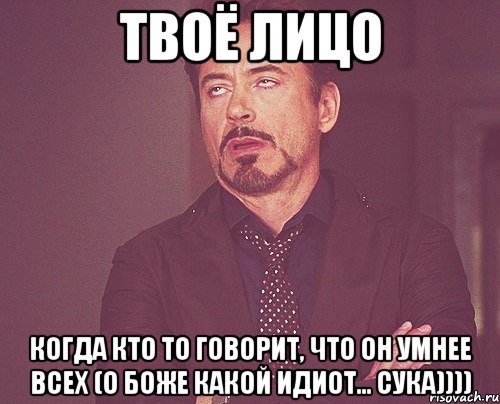 ТВОЁ ЛИЦО

КОГДА КТО ТО ГОВОРИТ, ЧТО ОН УМНЕЕ ВСЕХ (О БОЖЕ КАКОЙ ИДИОТ... СУКА))))

risovach.ru